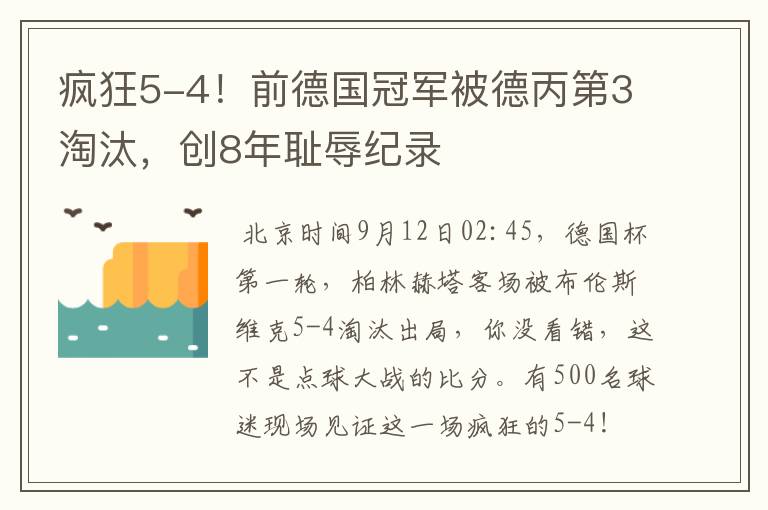 疯狂5-4！前德国冠军被德丙第3淘汰，创8年耻辱纪录

北京时间9月12日02:45，德国杯第一轮，柏林赫塔客场被布伦斯维克5-4淘汰出局，你没看错，这不是点球大战的比分。有500名球迷现场见证这一场疯狂的5-4！